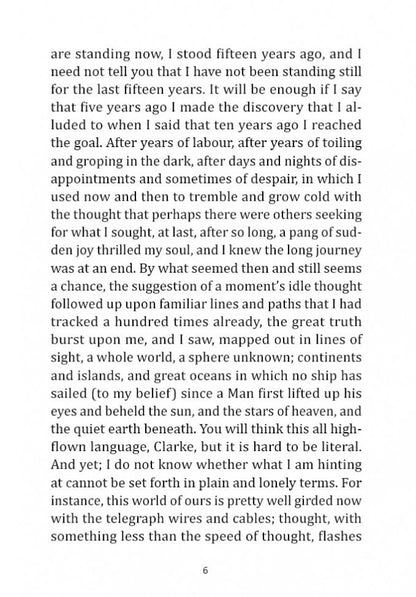 are standing now, I stood fifteen years ago, and I need not tell you that I have not been standing still for the last fifteen years. It will be enough if I say that five years ago I made the discovery that I alluded to when I said that ten years ago I reached the goal. After years of labour, after years of toiling and groping in the dark, after days and nights of disappointments and sometimes of despair, in which I used now and then to tremble and grow cold with the thought that perhaps there were others seeking for what I sought, at last, after so long, a pang of sudden joy thrilled my soul, and I knew the long journey was at an end. By what seemed then and still seems a chance, the suggestion of a moment's idle thought followed up upon familiar lines and paths that I had tracked a hundred times already, the great truth burst upon me, and I saw, mapped out in lines of sight, a whole world, a sphere unknown; continents and islands, and great oceans in which no ship has sailed (to my belief) since a Man first lifted up his eyes and beheld the sun, and the stars of heaven, and the quiet earth beneath. You will think this all high-flown language, Clarke, but it is hard to be literal. And yet; I do not know whether what I am hinting at cannot be set forth in plain and lonely terms. For instance, this world of ours is pretty well girded now with the telegraph wires and cables; thought, with something less than the speed of thought, flashes

6